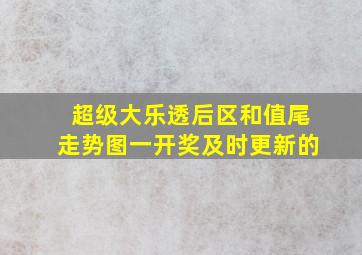 超级大乐透后区和值尾走势图一开奖及时更新的